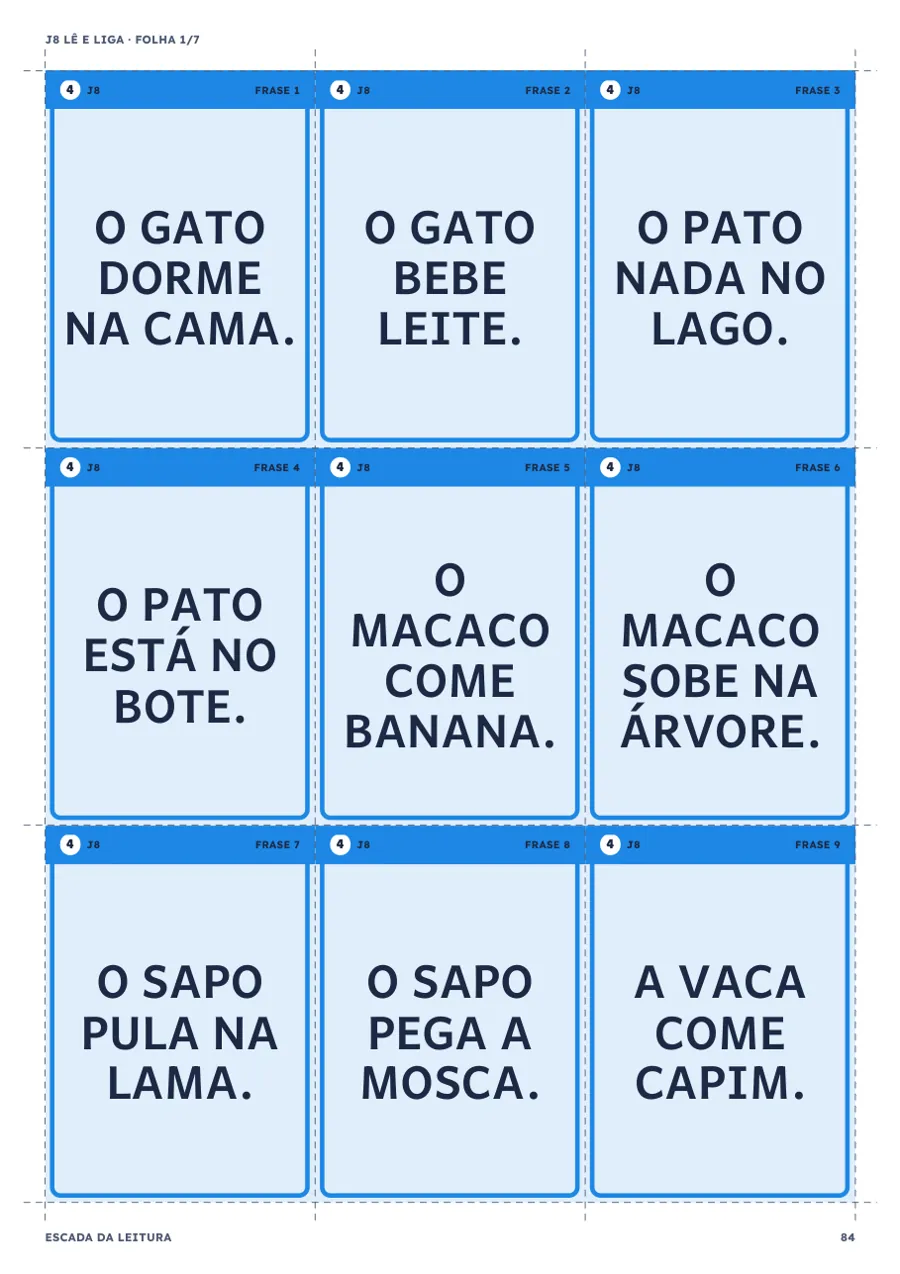 J8 LÊ E LIGA · FOLHA 1/7

4 J8 FRASE 1

O GATO DORME NA CAMA.

4 J8 FRASE 2

O GATO BEBE LEITE.

4 J8 FRASE 3

O PATO NADA NO LAGO.

4 J8 FRASE 4

O PATO ESTÁ NO BOTE.

4 J8 FRASE 5

O MACACO COME BANANA.

4 J8 FRASE 6

O MACACO SOBE NA ÁRVORE.

4 J8 FRASE 7

O SAPO PULA NA LAMA.

4 J8 FRASE 8

O SAPO PEGA A MOSCA.

4 J8 FRASE 9

A VACA COME CAPIM.

ESCADA DA LEITURA

84